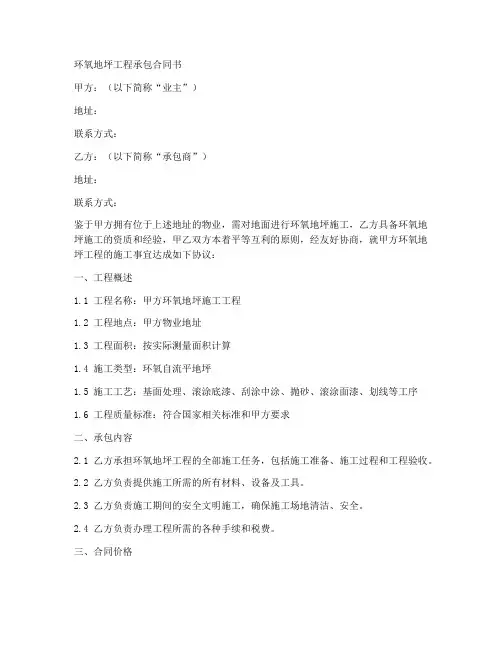 环氧地坪工程承包合同书

甲方：（以下简称“业主”）

地址：

联系方式：

乙方：（以下简称“承包商”）

地址：

联系方式：

鉴于甲方拥有位于上述地址的物业，需对地面进行环氧地坪施工，乙方具备环氧地坪施工的资质和经验，甲乙双方本着平等互利的原则，经友好协商，就甲方环氧地坪工程的施工事宜达成如下协议：

一、工程概述

1.1 工程名称：甲方环氧地坪施工工程

1.2 工程地点：甲方物业地址

1.3 工程面积：按实际测量面积计算

1.4 施工类型：环氧自流平地坪

1.5 施工工艺：基面处理、滚涂底漆、刮涂中涂、抛砂、滚涂面漆、划线等工序

1.6 工程质量标准：符合国家相关标准和甲方要求

二、承包内容

2.1 乙方承担环氧地坪工程的全部施工任务，包括施工准备、施工过程和工程验收。

2.2 乙方负责提供施工所需的所有材料、设备及工具。

2.3 乙方负责施工期间的安全文明施工，确保施工场地清洁、安全。

2.4 乙方负责办理工程所需的各种手续和税费。

三、合同价格